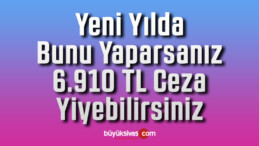 Yeni Yılda Bunu Yaparsanız 6.910 TL Ceza Yiyebilirsiniz

büyüksivas.com